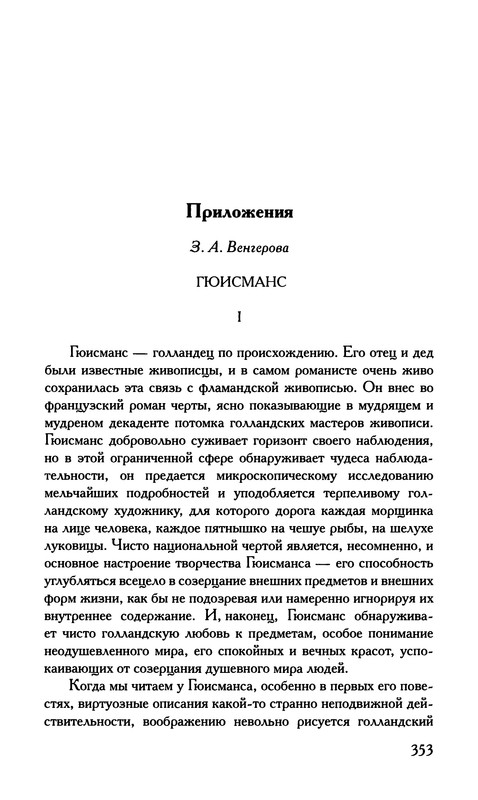 Приложения

З. А. Венгерова

ГЮИСМАНС

I

Гюисманс — голландец по происхождению. Его отец и дед были известные живописцы, и в самом романисте очень живо сохранилась эта связь с фламандской живописью. Он внес во французский роман черты, ясно показывающие в мудрящем и мудреном декаденте потомка голландских мастеров живописи. Гюисманс добровольно суживает горизонт своего наблюдения, но в этой ограниченной сфере обнаруживает чудеса наблюдательности, он предается микроскопическому исследованию мельчайших подробностей и уподобляется терпеливому голландскому художнику, для которого дорога каждая морщинка на лице человека, каждое пятнышко на чешуе рыбы, на шелухе луковицы. Чисто национальной чертой является, несомненно, и основное настроение творчества Гюисманса — его способность углубляться всецело в созерцание внешних предметов и внешних форм жизни, как бы не подозревая или намеренно игнорируя их внутреннее содержание. И, наконец, Гюисманс обнаруживает чисто голландскую любовь к предметам, особое понимание неодушевленного мира, его спокойных и вечных красот, успокаивающих от созерцания душевного мира людей.

Когда мы читаем у Гюисманса, особенно в первых его повестях, виртуозные описания какой-то странно неподвижной действительности, воображению невольно рисуется голландский

353